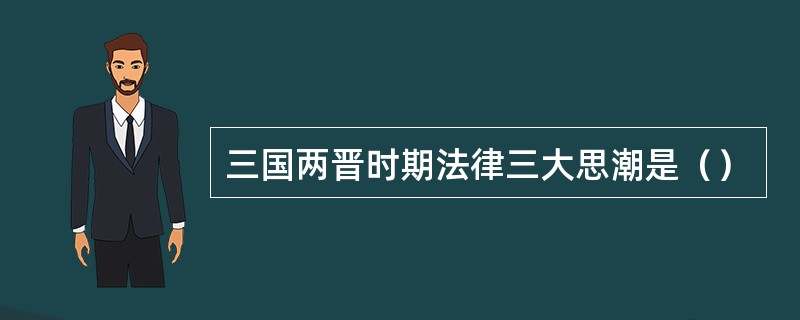 三国两晋时期法律三大思潮是（）